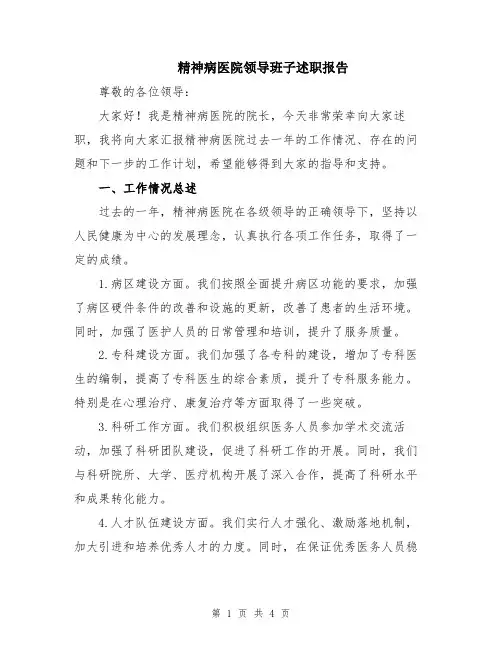 精神病医院领导班子述职报告

尊敬的各位领导：

大家好！我是精神病医院的院长，今天非常荣幸向大家述职，我将向大家汇报精神病医院过去一年的工作情况、存在的问题和下一步的工作计划，希望能够得到大家的指导和支持。

一、工作情况总述

过去的一年，精神病医院在各级领导的正确领导下，坚持以人民健康为中心的发展理念，认真执行各项工作任务，取得了一定的成绩。

1.病区建设方面。我们按照全面提升病区功能的要求，加强了病区硬件条件的改善和设施的更新，改善了患者的生活环境。同时，加强了医护人员的日常管理和培训，提升了服务质量。

2.专科建设方面。我们加强了各专科的建设，增加了专科医生的编制，提高了专科医生的综合素质，提升了专科服务能力。特别是在心理治疗、康复治疗等方面取得了一些突破。

3.科研工作方面。我们积极组织医务人员参加学术交流活动，加强了科研团队建设，促进了科研工作的开展。同时，我们与科研院所、大学、医疗机构开展了深入合作，提高了科研水平和成果转化能力。

4.人才队伍建设方面。我们实行人才强化、激励落地机制，加大引进和培养优秀人才的力度。同时，在保证优秀医务人员稳

第 1 页 共 4 页